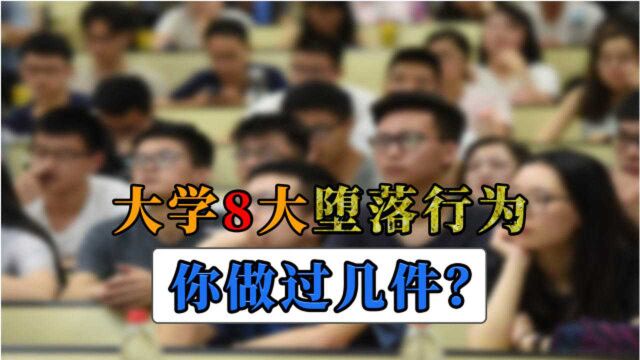 大学8大堕落行为

你做过几件?